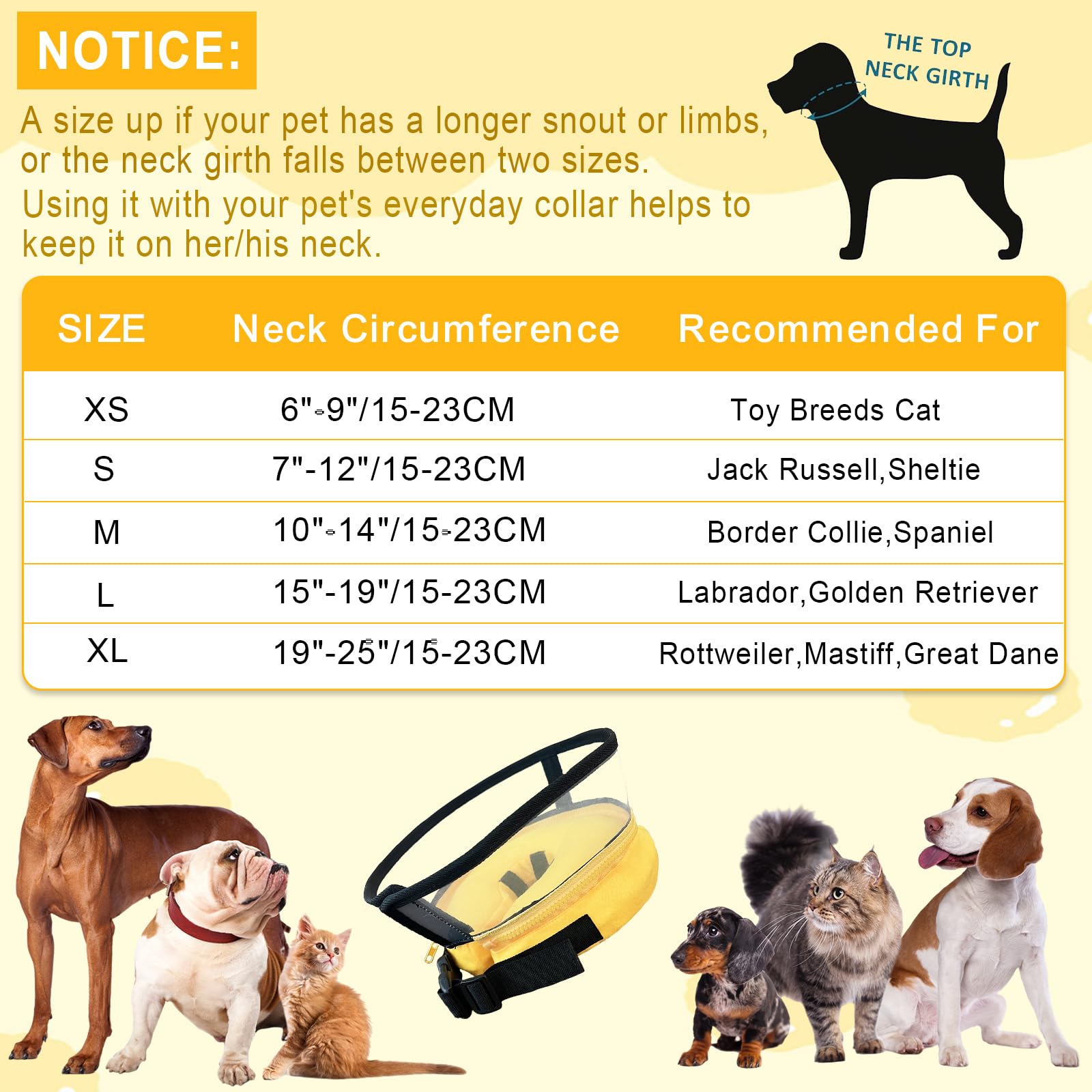 NOTICE:

A size up if your pet has a longer snout or limbs, or the neck girth falls between two sizes.

Using it with your pet's everyday collar helps to keep it on her/his neck.

THE TOP NECK GIRTH

| SIZE | Neck Circumference | Recommended For |
|---|---|---|
| XS | 6"-9"/15-23CM | Toy Breeds Cat |
| S | 7"-12"/15-23CM | Jack Russell,Sheltie |
| M | 10"-14"/15-23CM | Border Collie,Spaniel |
| L | 15"-19"/15-23CM | Labrador,Golden Retriever |
| XL | 19"-25"/15-23CM | Rottweiler,Mastiff,Great Dane |